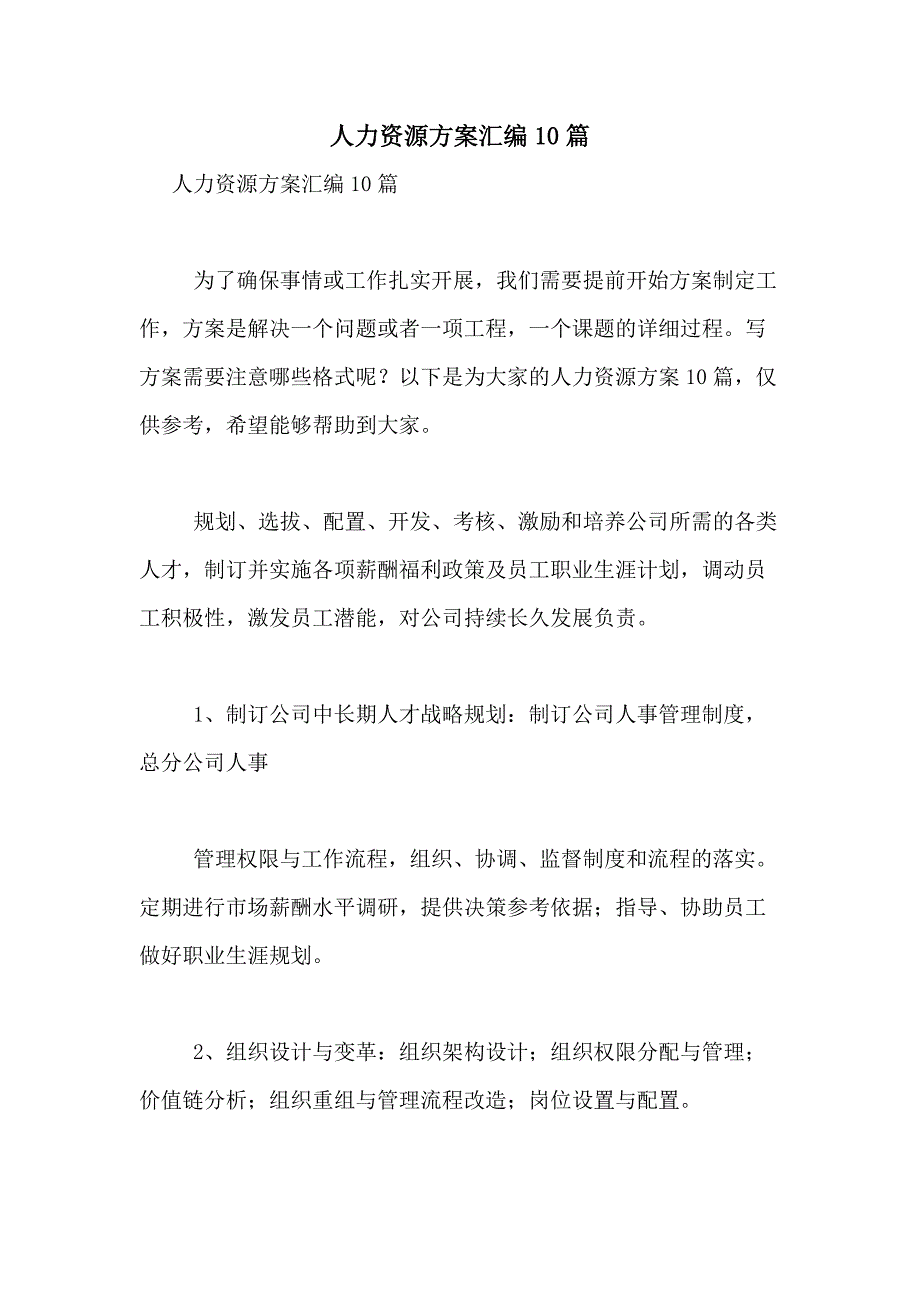 人力资源方案汇编10篇

人力资源方案汇编10篇

为了确保事情或工作扎实开展，我们需要提前开始方案制定工作，方案是解决一个问题或者一项工程，一个课题的详细过程。写方案需要注意哪些格式呢？以下是为大家的人力资源方案10篇，仅供参考，希望能够帮助到大家。

规划、选拔、配置、开发、考核、激励和培养公司所需的各类人才，制订并实施各项薪酬福利政策及员工职业生涯计划，调动员工积极性，激发员工潜能，对公司持续长久发展负责。

1、制订公司中长期人才战略规划：制订公司人事管理制度，总分公司人事

管理权限与工作流程，组织、协调、监督制度和流程的落实。定期进行市场薪酬水平调研，提供决策参考依据；指导、协助员工做好职业生涯规划。

2、组织设计与变革：组织架构设计；组织权限分配与管理；价值链分析；组织重组与管理流程改造；岗位设置与配置。